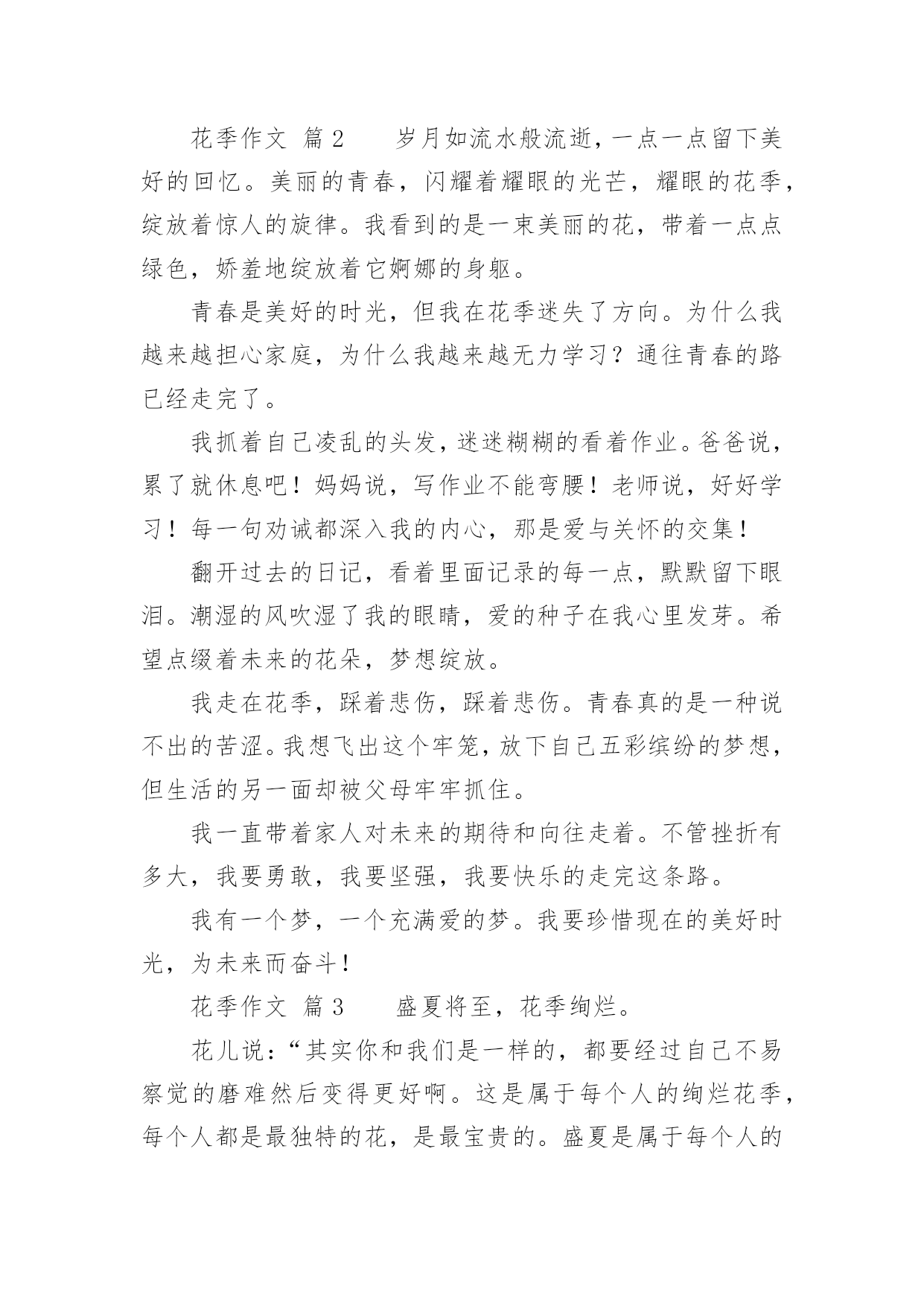 花季作文 篇2　　岁月如流水般流逝，一点一点留下美好的回忆。美丽的青春，闪耀着耀眼的光芒，耀眼的花季，绽放着惊人的旋律。我看到的是一束美丽的花，带着一点点绿色，娇羞地绽放着它婀娜的身躯。

青春是美好的时光，但我在花季迷失了方向。为什么我越来越担心家庭，为什么我越来越无力学习？通往青春的路已经走完了。

我抓着自己凌乱的头发，迷迷糊糊的看着作业。爸爸说，累了就休息吧！妈妈说，写作业不能弯腰！老师说，好好学习！每一句劝诫都深入我的内心，那是爱与关怀的交集！

翻开过去的日记，看着里面记录的每一点，默默留下眼泪。潮湿的风吹湿了我的眼睛，爱的种子在我心里发芽。希望点缀着未来的花朵，梦想绽放。

我走在花季，踩着悲伤，踩着悲伤。青春真的是一种说不出的苦涩。我想飞出这个牢笼，放下自己五彩缤纷的梦想，但生活的另一面却被父母牢牢抓住。

我一直带着家人对未来的期待和向往走着。不管挫折有多大，我要勇敢，我要坚强，我要快乐的走完这条路。

我有一个梦，一个充满爱的梦。我要珍惜现在的美好时光，为未来而奋斗！

花季作文 篇3　　盛夏将至，花季绚烂。

花儿说：“其实你和我们是一样的，都要经过自己不易察觉的磨难然后变得更好啊。这是属于每个人的绚烂花季，每个人都是最独特的花，是最宝贵的。盛夏是属于每个人的